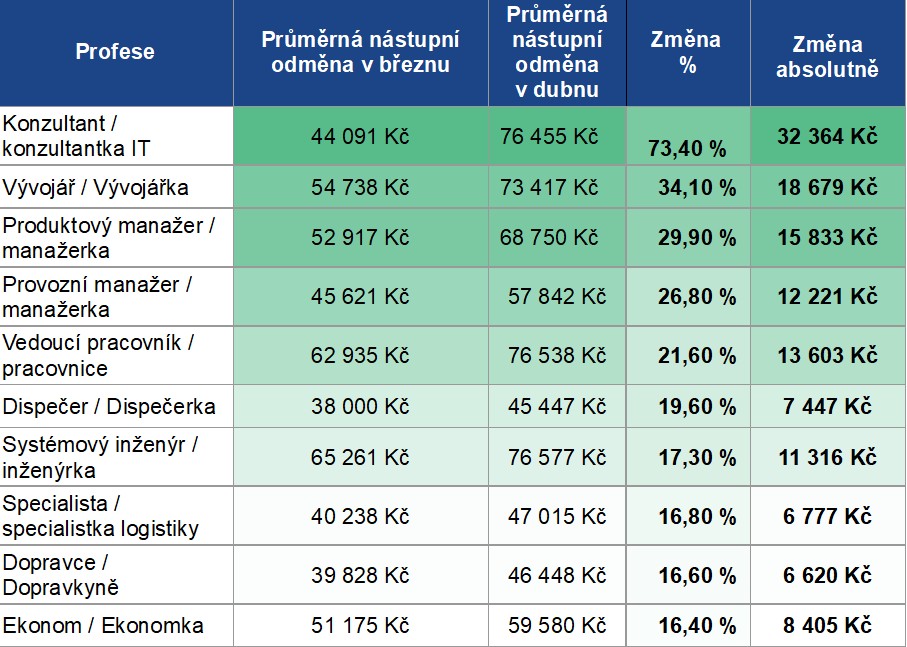 | Profese | Průměrná nástupní odměna v březnu | Průměrná nástupní odměna v dubnu | Změna % | Změna absolutně |
|---|---|---|---|---|
| Konzultant / konzultantka IT | 44 091 Kč | 76 455 Kč | 73,40 % | 32 364 Kč |
| Vývojář / Vývojářka | 54 738 Kč | 73 417 Kč | 34,10 % | 18 679 Kč |
| Produktový manažer / manažerka | 52 917 Kč | 68 750 Kč | 29,90 % | 15 833 Kč |
| Provozní manažer / manažerka | 45 621 Kč | 57 842 Kč | 26,80 % | 12 221 Kč |
| Vedoucí pracovník / pracovnice | 62 935 Kč | 76 538 Kč | 21,60 % | 13 603 Kč |
| Dispečer / Dispečerka | 38 000 Kč | 45 447 Kč | 19,60 % | 7 447 Kč |
| Systémový inženýr / inženýrka | 65 261 Kč | 76 577 Kč | 17,30 % | 11 316 Kč |
| Specialista / specialistka logistiky | 40 238 Kč | 47 015 Kč | 16,80 % | 6 777 Kč |
| Dopravce / Dopravkyně | 39 828 Kč | 46 448 Kč | 16,60 % | 6 620 Kč |
| Ekonom / Ekonomka | 51 175 Kč | 59 580 Kč | 16,40 % | 8 405 Kč |